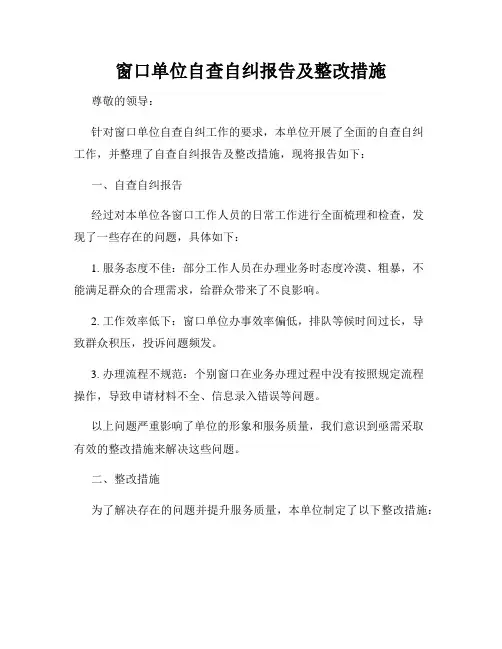 窗口单位自查自纠报告及整改措施

尊敬的领导：

针对窗口单位自查自纠工作的要求，本单位开展了全面的自查自纠工作，并整理了自查自纠报告及整改措施，现将报告如下：

一、自查自纠报告

经过对本单位各窗口工作人员的日常工作进行全面梳理和检查，发现了一些存在的问题，具体如下：

1. 服务态度不佳：部分工作人员在办理业务时态度冷漠、粗暴，不能满足群众的合理需求，给群众带来了不良影响。

2. 工作效率低下：窗口单位办事效率偏低，排队等候时间过长，导致群众积压，投诉问题频发。

3. 办理流程不规范：个别窗口在业务办理过程中没有按照规定流程操作，导致申请材料不全、信息录入错误等问题。

以上问题严重影响了单位的形象和服务质量，我们意识到亟需采取有效的整改措施来解决这些问题。

二、整改措施

为了解决存在的问题并提升服务质量，本单位制定了以下整改措施：